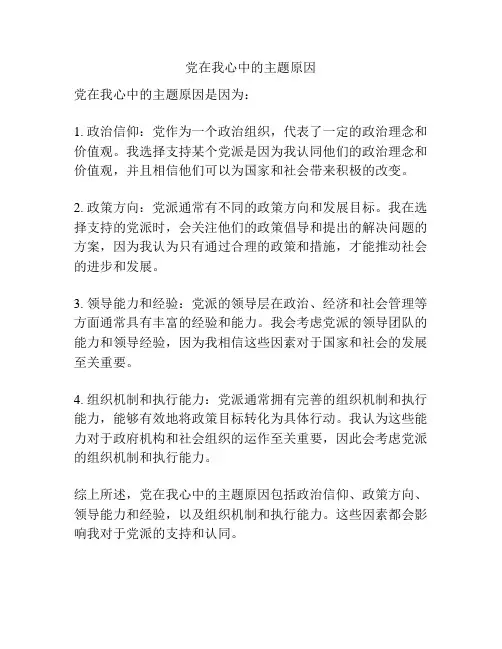 党在我心中的主题原因

党在我心中的主题原因是因为：

1. 政治信仰：党作为一个政治组织，代表了一定的政治理念和价值观。我选择支持某个党派是因为我认同他们的政治理念和价值观，并且相信他们可以为国家和社会带来积极的改变。

2. 政策方向：党派通常有不同的政策方向和发展目标。我在选择支持的党派时，会关注他们的政策倡导和提出的解决问题的方案，因为我认为只有通过合理的政策和措施，才能推动社会的进步和发展。

3. 领导能力和经验：党派的领导层在政治、经济和社会管理等方面通常具有丰富的经验和能力。我会考虑党派的领导团队的能力和领导经验，因为我相信这些因素对于国家和社会的发展至关重要。

4. 组织机制和执行能力：党派通常拥有完善的组织机制和执行能力，能够有效地将政策目标转化为具体行动。我认为这些能力对于政府机构和社会组织的运作至关重要，因此会考虑党派的组织机制和执行能力。

综上所述，党在我心中的主题原因包括政治信仰、政策方向、领导能力和经验，以及组织机制和执行能力。这些因素都会影响我对于党派的支持和认同。